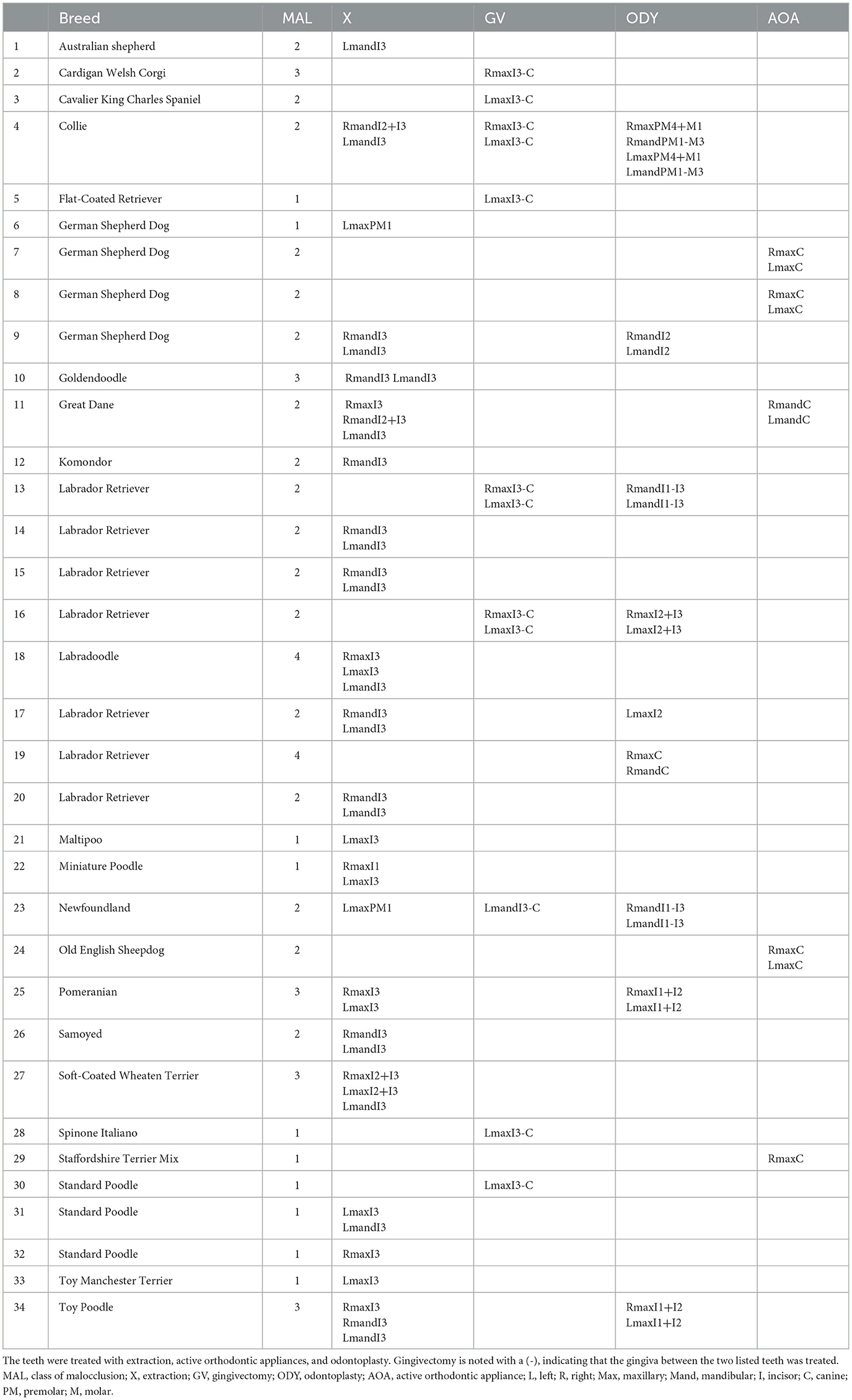 | | Breed | MAL | X | GV | ODY | AOA |
|---|---|---|---|---|---|---|
| 1 | Australian shepherd | 2 | LmandI3 | | | |
| 2 | Cardigan Welsh Corgi | 3 | | RmaxI3-C | | |
| 3 | Cavalier King Charles Spaniel | 2 | | LmaxI3-C | | |
| 4 | Collie | 2 | RmandI2+I3 LmandI3 | RmaxI3-C LmaxI3-C | RmaxPM4+M1 RmandPM1-M3 LmaxPM4+M1 LmandPM1-M3 | |
| 5 | Flat-Coated Retriever | 1 | | LmaxI3-C | | |
| 6 | German Shepherd Dog | 1 | LmaxPM1 | | | |
| 7 | German Shepherd Dog | 2 | | | | RmaxC LmaxC |
| 8 | German Shepherd Dog | 2 | | | | RmaxC LmaxC |
| 9 | German Shepherd Dog | 2 | RmandI3 LmandI3 | | RmandI2 LmandI2 | |
| 10 | Goldendoodle | 3 | RmandI3 LmandI3 | | | |
| 11 | Great Dane | 2 | RmaxI3 RmandI2+I3 LmandI3 | | | RmandC LmandC |
| 12 | Komondor | 2 | RmandI3 | | | |
| 13 | Labrador Retriever | 2 | | RmaxI3-C LmaxI3-C | RmandI1-I3 LmandI1-I3 | |
| 14 | Labrador Retriever | 2 | RmandI3 LmandI3 | | | |
| 15 | Labrador Retriever | 2 | RmandI3 LmandI3 | | | |
| 16 | Labrador Retriever | 2 | | RmaxI3-C LmaxI3-C | RmaxI2+I3 LmaxI2+I3 | |
| 18 | Labradoodle | 4 | RmaxI3 LmaxI3 LmandI3 | | | |
| 17 | Labrador Retriever | 2 | RmandI3 LmandI3 | | LmaxI2 | |
| 19 | Labrador Retriever | 4 | | | RmaxC RmandC | |
| 20 | Labrador Retriever | 2 | RmandI3 LmandI3 | | | |
| 21 | Maltipoo | 1 | LmaxI3 | | | |
| 22 | Miniature Poodle | 1 | RmaxI1 LmaxI3 | | | |
| 23 | Newfoundland | 2 | LmaxPM1 | LmandI3-C | RmandI1-I3 LmandI1-I3 | |
| 24 | Old English Sheepdog | 2 | | | | RmaxC LmaxC |
| 25 | Pomeranian | 3 | RmaxI3 LmaxI3 | | RmaxI1+I2 LmaxI1+I2 | |
| 26 | Samoyed | 2 | RmandI3 LmandI3 | | | |
| 27 | Soft-Coated Wheaten Terrier | 3 | RmaxI2+I3 LmaxI2+I3 LmandI3 | | | |
| 28 | Spinone Italiano | 1 | | LmaxI3-C | | |
| 29 | Staffordshire Terrier Mix | 1 | | | | RmaxC |
| 30 | Standard Poodle | 1 | | LmaxI3-C | | |
| 31 | Standard Poodle | 1 | LmaxI3 LmandI3 | | | |
| 32 | Standard Poodle | 1 | RmaxI3 | | | |
| 33 | Toy Manchester Terrier | 1 | LmaxI3 | | | |
| 34 | Toy Poodle | 3 | RmaxI3 RmandI3 LmandI3 | | RmaxI1+I2 LmaxI1+I2 | |

The teeth were treated with extraction, active orthodontic appliances, and odontoplasty. Gingivectomy is noted with a (-), indicating that the gingiva between the two listed teeth was treated.
MAL, class of malocclusion; X, extraction; GV, gingivectomy; ODY, odontoplasty; AOA, active orthodontic appliance; L, left; R, right; Max, maxillary; Mand, mandibular; I, incisor; C, canine; PM, premolar; M, molar.